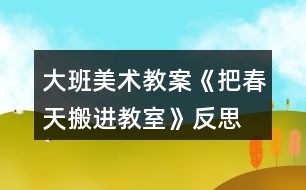 大班美术教案《把春天搬进教室》反思